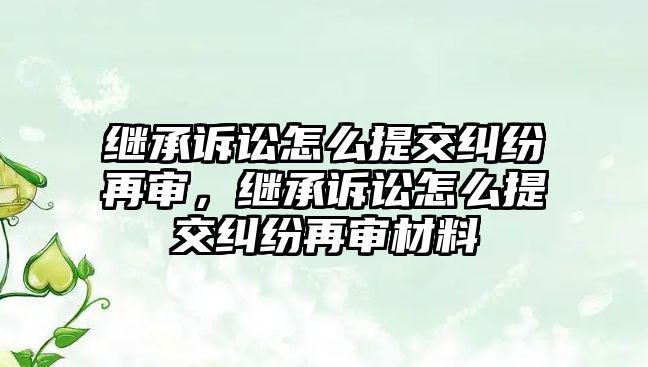 继承诉讼怎么提交纠纷再审，继承诉讼怎么提交纠纷再审材料